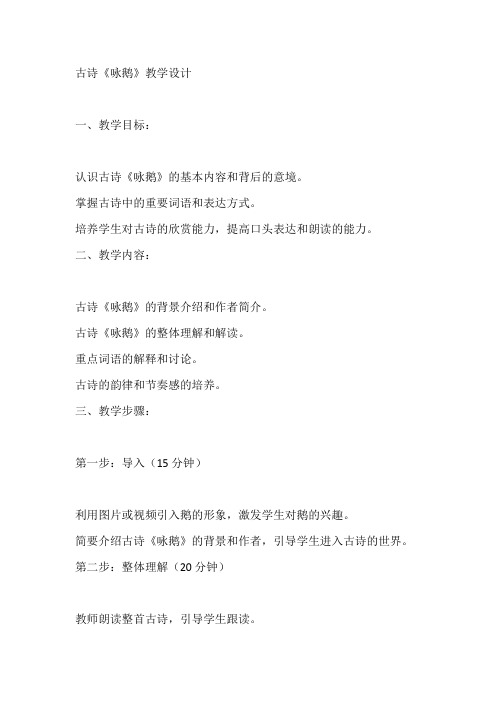 古诗《咏鹅》教学设计

一、教学目标：

认识古诗《咏鹅》的基本内容和背后的意境。

掌握古诗中的重要词语和表达方式。

培养学生对古诗的欣赏能力，提高口头表达和朗读的能力。

二、教学内容：

古诗《咏鹅》的背景介绍和作者简介。

古诗《咏鹅》的整体理解和解读。

重点词语的解释和讨论。

古诗的韵律和节奏感的培养。

三、教学步骤：

第一步：导入（15 分钟）

利用图片或视频引入鹅的形象，激发学生对鹅的兴趣。

简要介绍古诗《咏鹅》的背景和作者，引导学生进入古诗的世界。

第二步：整体理解（20 分钟）

教师朗读整首古诗，引导学生跟读。